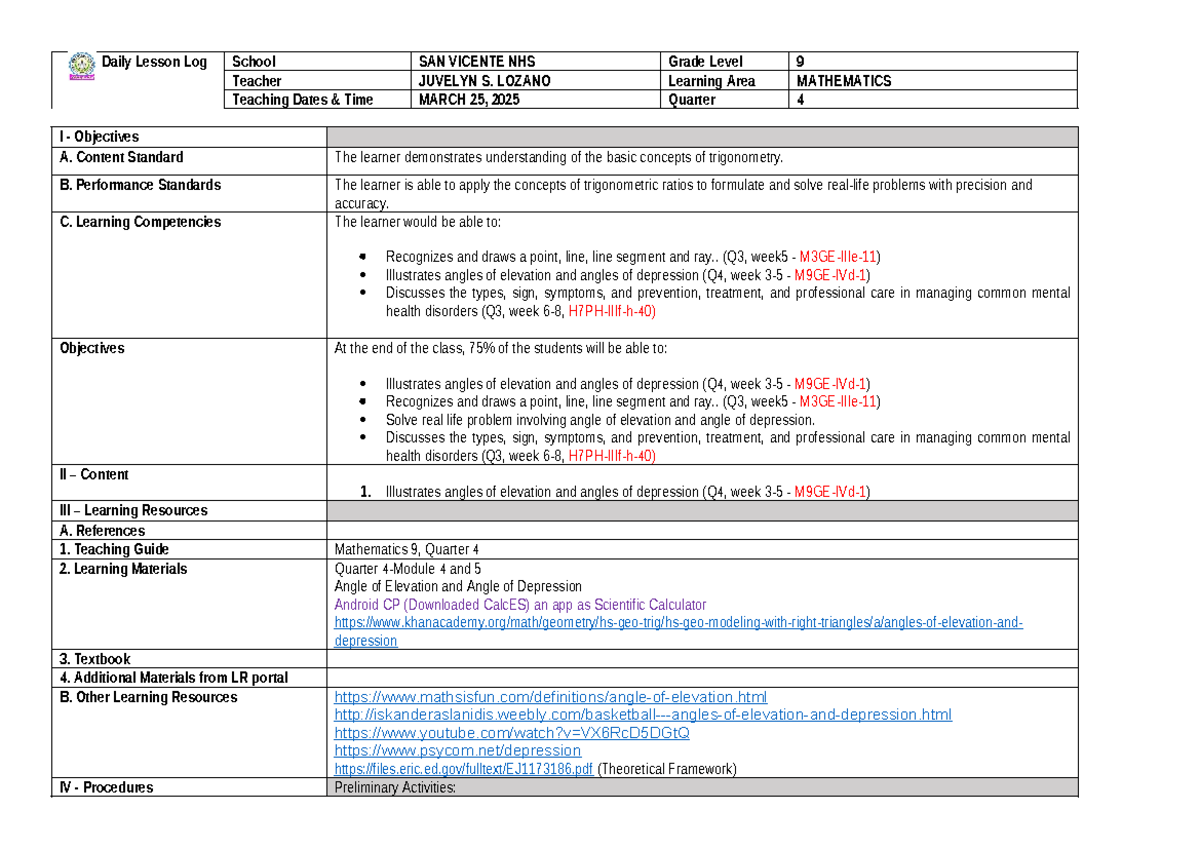 | Daily Lesson Log | School | SAN VICENTE NHS | Grade Level | 9 |
|---|---|---|---|---|
| | Teacher | JUVELYN S. LOZANO | Learning Area | MATHEMATICS |
| | Teaching Dates & Time | MARCH 25, 2025 | Quarter | 4 |

| I - Objectives | |
|---|---|
| A. Content Standard | The learner demonstrates understanding of the basic concepts of trigonometry. |
| B. Performance Standards | The learner is able to apply the concepts of trigonometric ratios to formulate and solve real-life problems with precision and accuracy. |
| C. Learning Competencies | The learner would be able to: • Recognizes and draws a point, line, line segment and ray.. (Q3, week5 - M3GE-IIIe-11) • Illustrates angles of elevation and angles of depression (Q4, week 3-5 - M9GE-IVd-1) • Discusses the types, sign, symptoms, and prevention, treatment, and professional care in managing common mental health disorders (Q3, week 6-8, H7PH-IIIf-h-40) |
| Objectives | At the end of the class, 75% of the students will be able to: • Illustrates angles of elevation and angles of depression (Q4, week 3-5 - M9GE-IVd-1) • Recognizes and draws a point, line, line segment and ray.. (Q3, week5 - M3GE-IIIe-11) • Solve real life problem involving angle of elevation and angle of depression. • Discusses the types, sign, symptoms, and prevention, treatment, and professional care in managing common mental health disorders (Q3, week 6-8, H7PH-IIIf-h-40) |
| II – Content | 1. Illustrates angles of elevation and angles of depression (Q4, week 3-5 - M9GE-IVd-1) |
| III – Learning Resources | |
| A. References | |
| 1. Teaching Guide | Mathematics 9, Quarter 4 |
| 2. Learning Materials | Quarter 4-Module 4 and 5 Angle of Elevation and Angle of Depression Android CP (Downloaded CalcES) an app as Scientific Calculator https://www.khanacademy.org/math/geometry/hs-geo-trig/hs-geo-modeling-with-right-triangles/a/angles-of-elevation-and-depression |
| 3. Textbook | |
| 4. Additional Materials from LR portal | |
| B. Other Learning Resources | https://www.mathsisfun.com/definitions/angle-of-elevation.html http://iskanderaslanidis.weebly.com/basketball---angles-of-elevation-and-depression.html https://www.youtube.com/watch?v=VX6RcD5DGtQ https://www.psycom.net/depression https://files.eric.ed.gov/fulltext/EJ1173186.pdf (Theoretical Framework) |
| IV - Procedures | Preliminary Activities: |